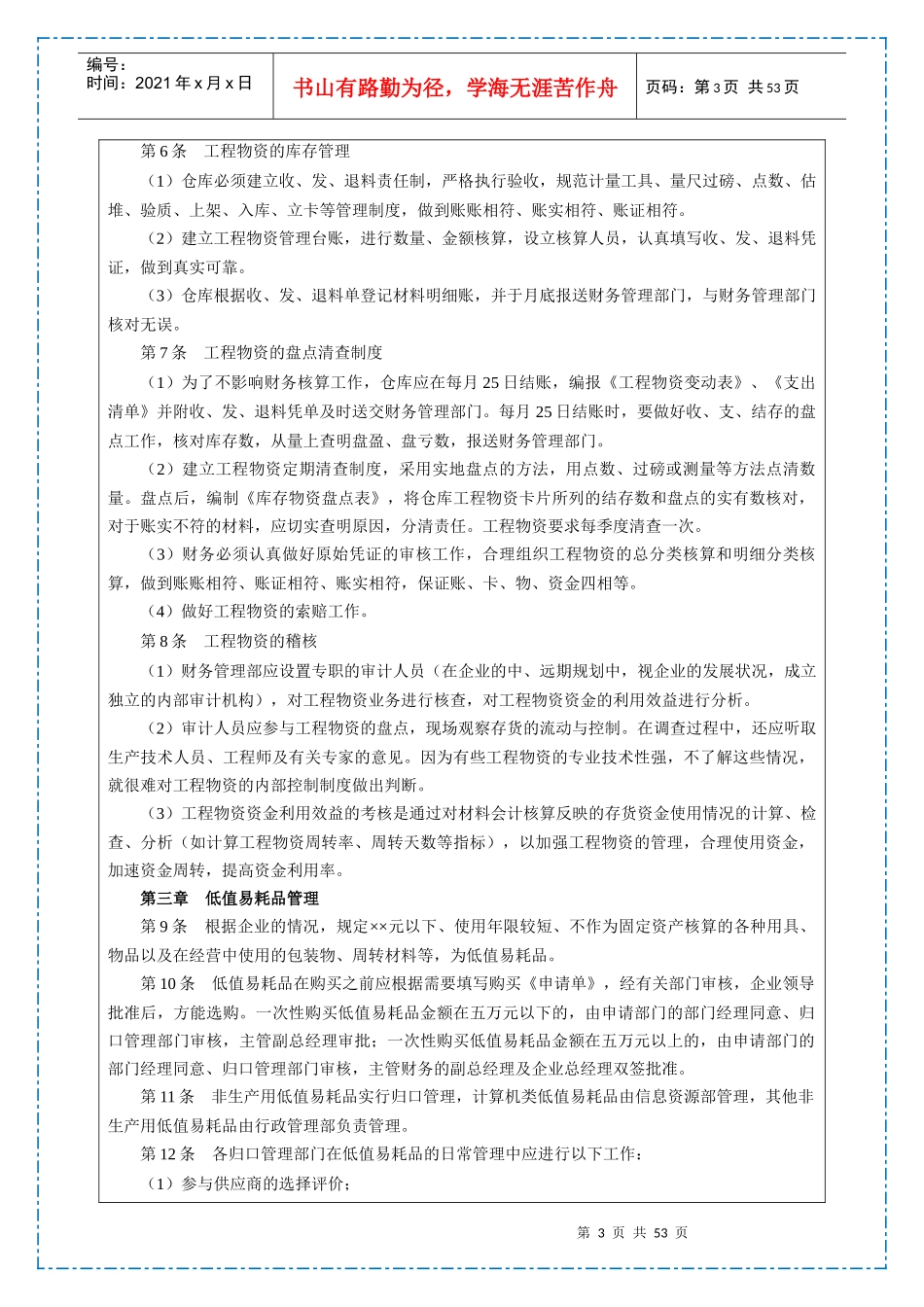 编号：
时间：2021 年 x 月 x 日

书山有路勤为径，学海无涯苦作舟

页码：第 3 页 共 53 页

第 6 条 工程物资的库存管理

（1）仓库必须建立收、发、退料责任制，严格执行验收，规范计量工具、量尺过磅、点数、估堆、验质、上架、入库、立卡等管理制度，做到账账相符、账实相符、账证相符。

（2）建立工程物资管理台账，进行数量、金额核算，设立核算人员，认真填写收、发、退料凭证，做到真实可靠。

（3）仓库根据收、发、退料单登记材料明细账，并于月底报送财务管理部门，与财务管理部门核对无误。

第 7 条 工程物资的盘点清查制度

（1）为了不影响财务核算工作，仓库应在每月 25 日结账，编报《工程物资变动表》、《支出清单》并附收、发、退料凭单及时送交财务管理部门。每月 25 日结账时，要做好收、支、结存的盘点工作，核对库存数，从量上查明盘盈、盘亏数，报送财务管理部门。

（2）建立工程物资定期清查制度，采用实地盘点的方法，用点数、过磅或测量等方法点清数量。盘点后，编制《库存物资盘点表》，将仓库工程物资卡片所列的结存数和盘点的实有数核对，对于账实不符的材料，应切实查明原因，分清责任。工程物资要求每季度清查一次。

（3）财务必须认真做好原始凭证的审核工作，合理组织工程物资的总分类核算和明细分类核算，做到账账相符、账证相符、账实相符，保证账、卡、物、资金四相等。

（4）做好工程物资的索赔工作。

第 8 条 工程物资的稽核

（1）财务管理部应设置专职的审计人员（在企业的中、远期规划中，视企业的发展状况，成立独立的内部审计机构），对工程物资业务进行核查，对工程物资资金的利用效益进行分析。

（2）审计人员应参与工程物资的盘点，现场观察存货的流动与控制。在调查过程中，还应听取生产技术人员、工程师及有关专家的意见。因为有些工程物资的专业技术性强，不了解这些情况，就很难对工程物资的内部控制制度做出判断。

（3）工程物资资金利用效益的考核是通过对材料会计核算反映的存货资金使用情况的计算、检查、分析（如计算工程物资周转率、周转天数等指标），以加强工程物资的管理，合理使用资金，加速资金周转，提高资金利用率。

第三章 低值易耗品管理

第 9 条 根据企业的情况，规定××元以下、使用年限较短、不作为固定资产核算的各种用具、物品以及在经营中使用的包装物、周转材料等，为低值易耗品。

第 10 条 低值易耗品在购买之前应根据需要填写购买《申请单》，经有关部门审核，企业领导批准后，方能选购。一次性购买低值易耗品金额在五万元以下的，由申请部门的部门经理同意、归口管理部门审核，主管副总经理审批；一次性购买低值易耗品金额在五万元以上的，由申请部门的部门经理同意、归口管理部门审核，主管财务的副总经理及企业总经理双签批准。

第 11 条 非生产用低值易耗品实行归口管理，计算机类低值易耗品由信息资源部管理，其他非生产用低值易耗品由行政管理部负责管理。

第 12 条 各归口管理部门在低值易耗品的日常管理中应进行以下工作：

（1）参与供应商的选择评价；

第 3 页 共 53 页